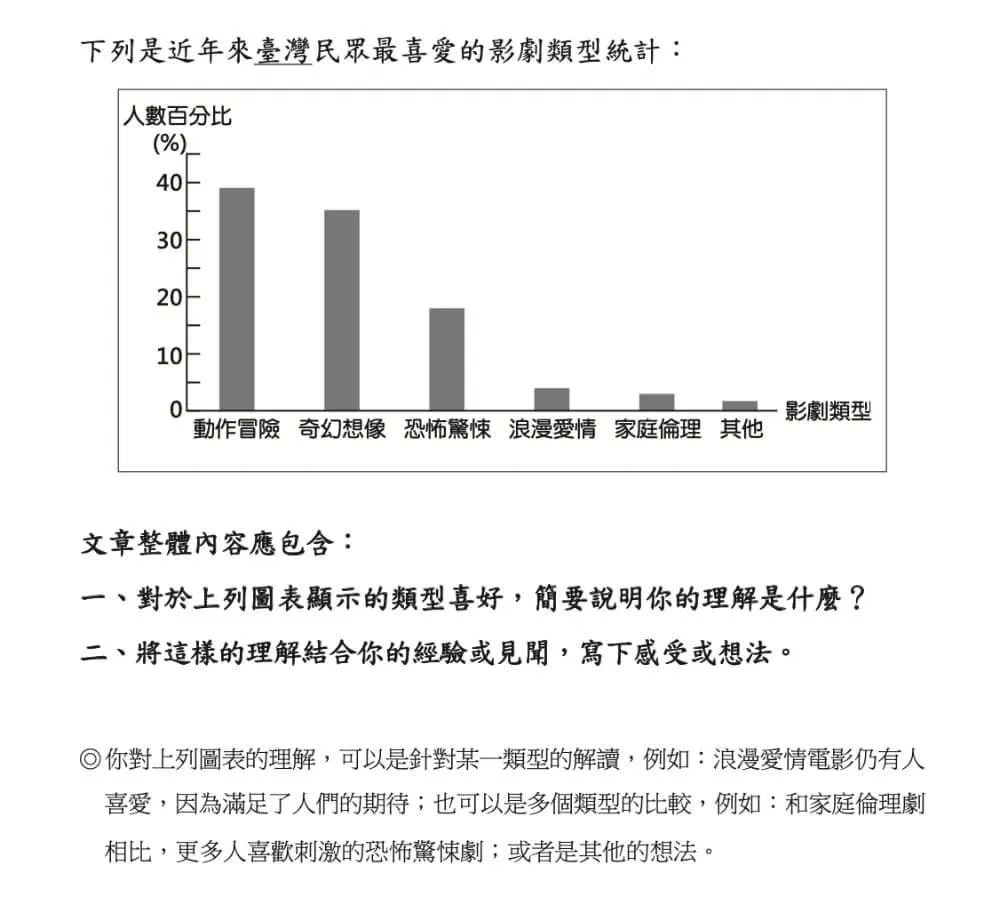 下列是近年來臺灣民眾最喜愛的影劇類型統計：

人數百分比
(%)
40
30
20
10
0
動作冒險 奇幻想像 恐怖驚悚 浪漫愛情 家庭倫理 其他
影劇類型

文章整體內容應包含：

一、對於上列圖表顯示的類型喜好，簡要說明你的理解是什麼？

二、將這樣的理解結合你的經驗或見聞，寫下感受或想法。

◎你對上列圖表的理解，可以是針對某一類型的解讀，例如：浪漫愛情電影仍有人喜愛，因為滿足了人們的期待；也可以是多個類型的比較，例如：和家庭倫理劇相比，更多人喜歡刺激的恐怖驚悚劇；或者是其他的想法。